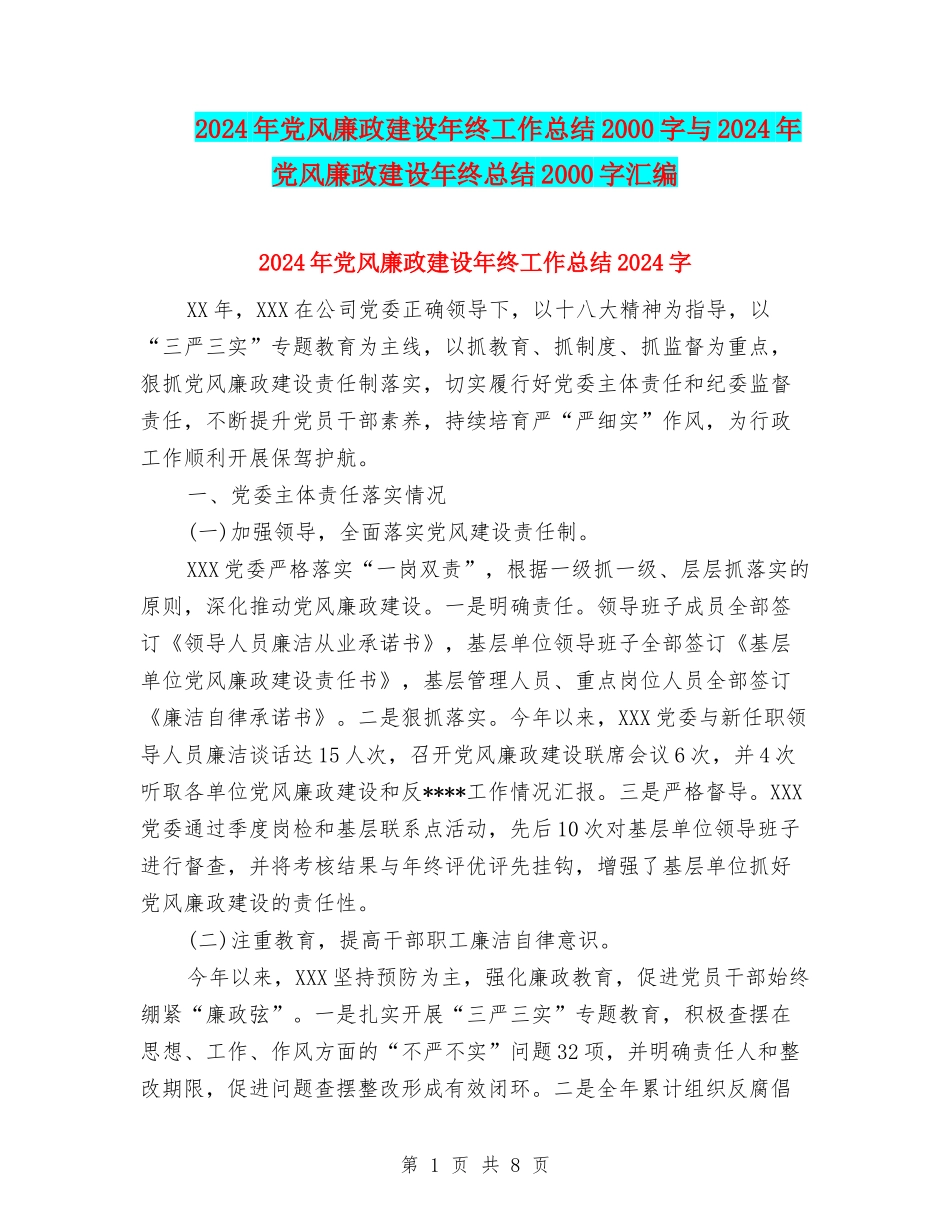 2024年党风廉政建设年终工作总结2000字与2024年党风廉政建设年终总结2000字汇编

2024年党风廉政建设年终工作总结2024字

XX年，XXX在公司党委正确领导下，以十八大精神为指导，以“三严三实”专题教育为主线，以抓教育、抓制度、抓监督为重点，狠抓党风廉政建设责任制落实，切实履行好党委主体责任和纪委监督责任，不断提升党员干部素养，持续培育严“严细实”作风，为行政工作顺利开展保驾护航。

一、党委主体责任落实情况

(一)加强领导，全面落实党风建设责任制。

XXX党委严格落实“一岗双责”，根据一级抓一级、层层抓落实的原则，深化推动党风廉政建设。一是明确责任。领导班子成员全部签订《领导人员廉洁从业承诺书》，基层单位领导班子全部签订《基层单位党风廉政建设责任书》，基层管理人员、重点岗位人员全部签订《廉洁自律承诺书》。二是狠抓落实。今年以来，XXX党委与新任职领导人员廉洁谈话达15人次，召开党风廉政建设联席会议6次，并4次听取各单位党风廉政建设和反****工作情况汇报。三是严格督导。XXX党委通过季度岗检和基层联系点活动，先后10次对基层单位领导班子进行督查，并将考核结果与年终评优评先挂钩，增强了基层单位抓好党风廉政建设的责任性。

(二)注重教育，提高干部职工廉洁自律意识。

今年以来，XXX坚持预防为主，强化廉政教育，促进党员干部始终绷紧“廉政弦”。一是扎实开展“三严三实”专题教育，积极查摆在思想、工作、作风方面的“不严不实”问题32项，并明确责任人和整改期限，促进问题查摆整改形成有效闭环。二是全年累计组织反腐倡

第 1 页 共 8 页